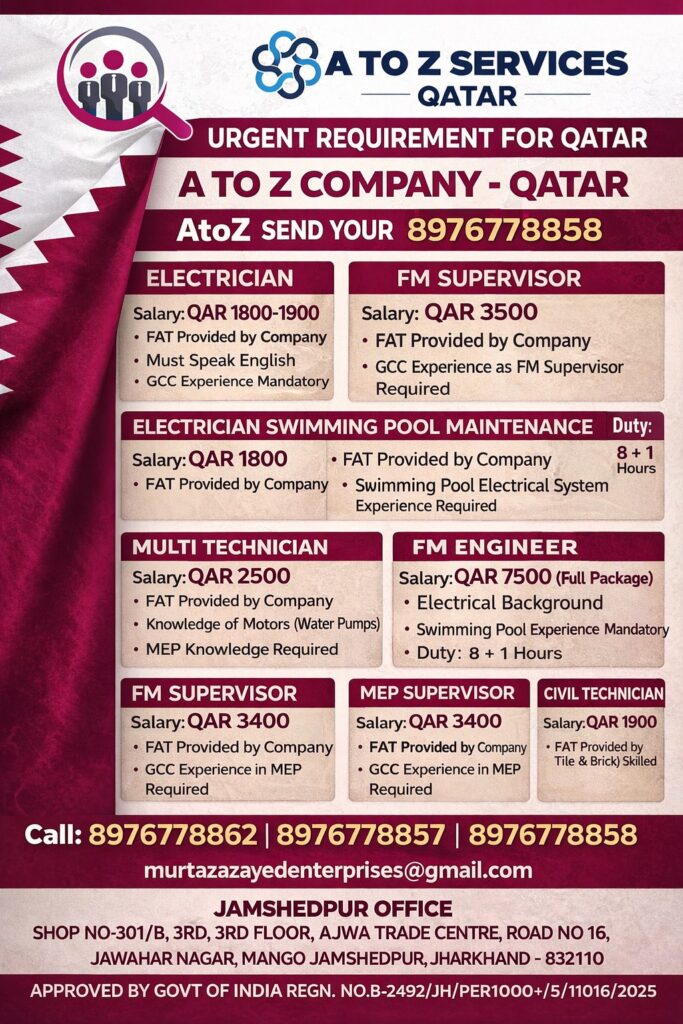 A TO Z SERVICES
QATAR

URGENT REQUIREMENT FOR QATAR

A TO Z COMPANY - QATAR

AtoZ SEND YOUR 8976778858

ELECTRICIAN
Salary: QAR 1800-1900
• FAT Provided by Company
• Must Speak English
• GCC Experience Mandatory

FM SUPERVISOR
Salary: QAR 3500
• FAT Provided by Company
• GCC Experience as FM Supervisor Required

ELECTRICIAN SWIMMING POOL MAINTENANCE
Duty: 8 + 1 Hours
Salary: QAR 1800
• FAT Provided by Company
• FAT Provided by Company
• Swimming Pool Electrical System Experience Required

MULTI TECHNICIAN
Salary: QAR 2500
• FAT Provided by Company
• Knowledge of Motors (Water Pumps)
• MEP Knowledge Required

FM ENGINEER
Salary: QAR 7500 (Full Package)
• Electrical Background
• Swimming Pool Experience Mandatory
• Duty: 8 + 1 Hours

FM SUPERVISOR
Salary: QAR 3400
• FAT Provided by Company
• GCC Experience in MEP Required

MEP SUPERVISOR
Salary: QAR 3400
• FAT Provided by Company
• GCC Experience in MEP Required

CIVIL TECHNICIAN
Salary: QAR 1900
• FAT Provided by Tile & Brick) Skilled

Call: 8976778862 | 8976778857 | 8976778858

murtazazayedenterprises@gmail.com

JAMSHEDPUR OFFICE
SHOP NO-301/B, 3RD, 3RD FLOOR, AJWA TRADE CENTRE, ROAD NO 16, JAWAHAR NAGAR, MANGO JAMSHEDPUR, JHARKHAND - 832110

APPROVED BY GOVT OF INDIA REGN. NO.B-2492/JH/PER1000+/5/11016/2025